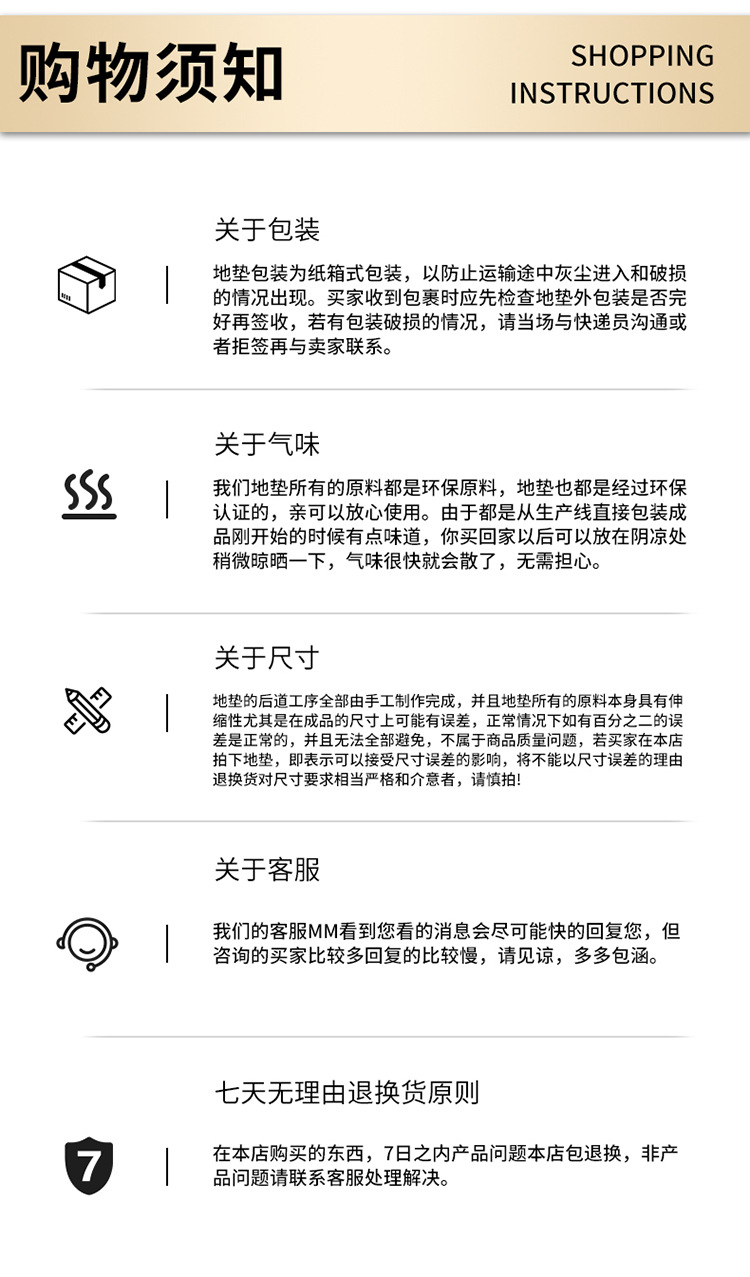 购物须知

SHOPPING
INSTRUCTIONS

关于包装

地垫包装为纸箱式包装，以防止运输途中灰尘进入和破损的情况出现。买家收到包裹时应先检查地垫外包装是否完好再签收，若有包装破损的情况，请当场与快递员沟通或者拒签再与卖家联系。

关于气味

我们地垫所有的原料都是环保原料，地垫也都是经过环保认证的，亲可以放心使用。由于都是从生产线直接包装成品刚开始的时候有点味道，你买回家以后可以放在阴凉处稍微晾晒一下，气味很快就会散了，无需担心。

关于尺寸

地垫的后道工序全部由手工制作完成，并且地垫所有的原料本身具有伸缩性尤其是在成品的尺寸上可能有误差，正常情况下如有百分之二的误差是正常的，并且无法全部避免，不属于商品质量问题，若买家在本店拍下地垫，即表示可以接受尺寸误差的影响，将不能以尺寸误差的理由退换货对尺寸要求相当严格和介意者，请慎拍!

关于客服

我们的客服MM看到您看的消息会尽可能快的回复您，但咨询的买家比较多回复的比较慢，请见谅，多多包涵。

七天无理由退换货原则

7

在本店购买的东西，7日之内产品问题本店包退换，非产品问题请联系客服处理解决。